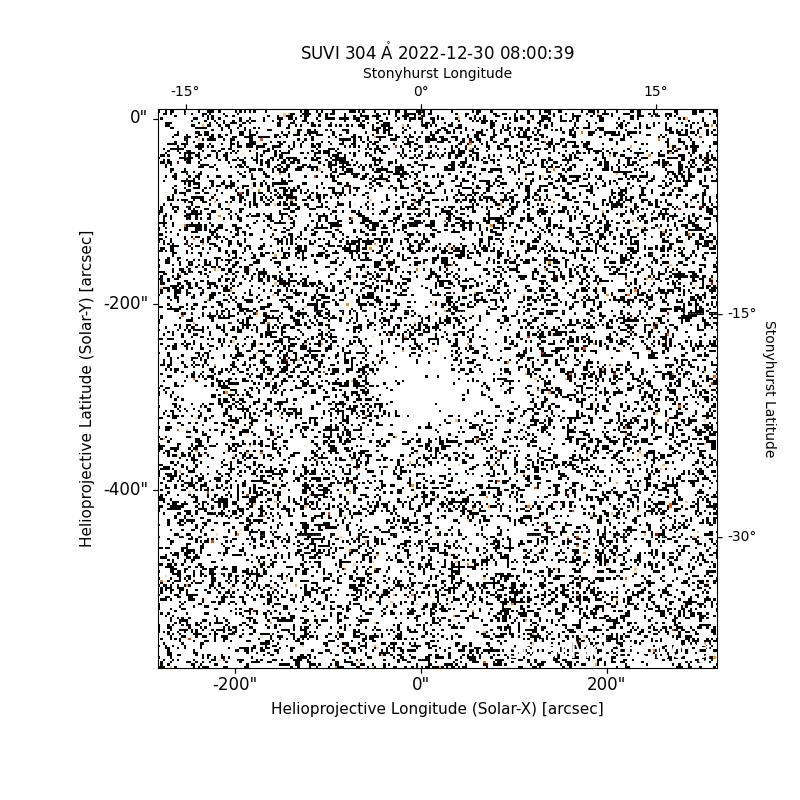 SUVI 304 Å 2022-12-30 08:00:39

Stonyhurst Longitude

-15°
0°
15°

0"
-200"
-400"

Helioprojective Latitude (Solar-Y) [arcsec]

-15°
-30°

Stonyhurst Latitude

-200"
0"
200"

Helioprojective Longitude (Solar-X) [arcsec]